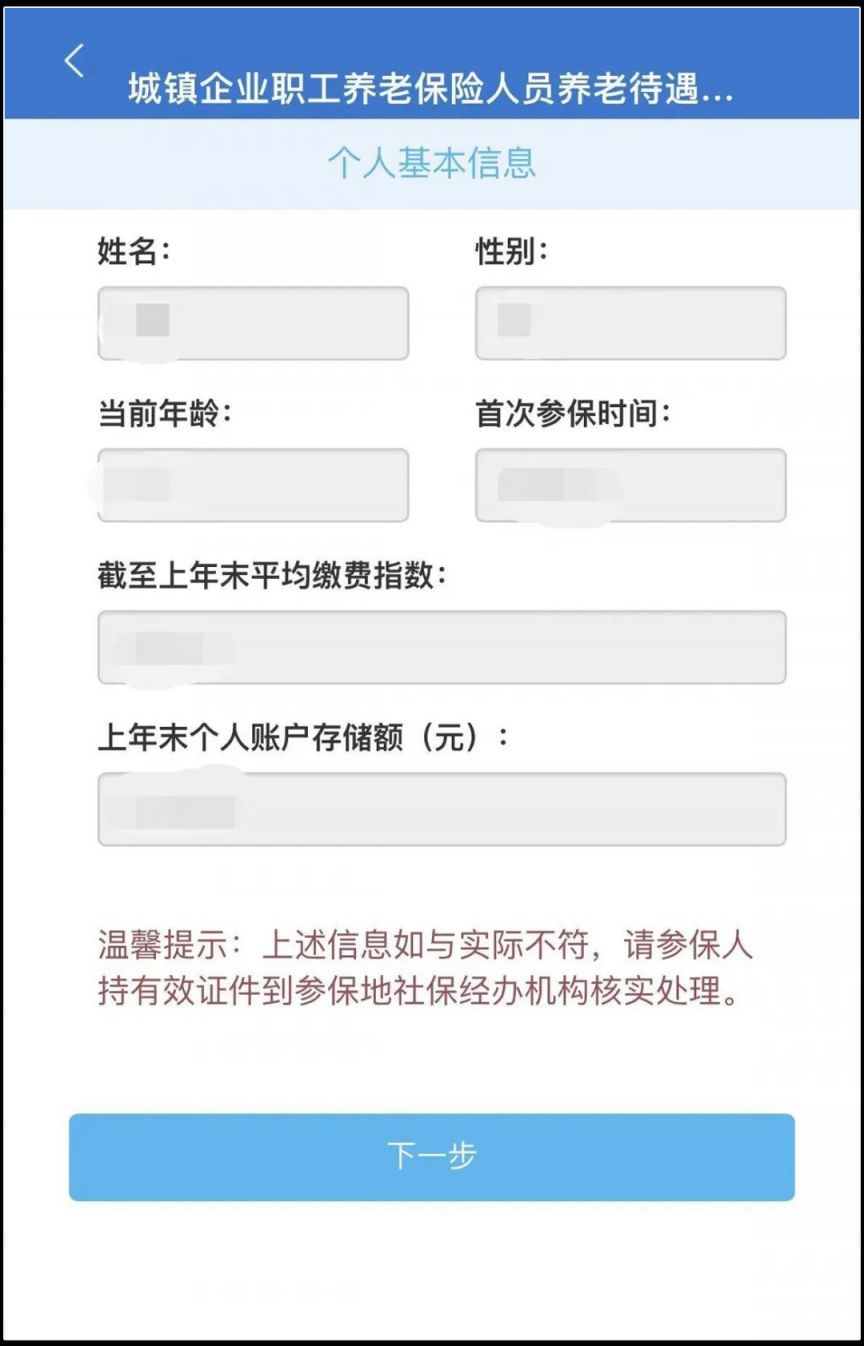 城镇企业职工养老保险人员养老待遇...

个人基本信息

姓名：

性别：

当前年龄：

首次参保时间：

截至上年末平均缴费指数：

上年末个人账户存储额（元）：

温馨提示：上述信息如与实际不符，请参保人持有效证件到参保地社保经办机构核实处理。

下一步